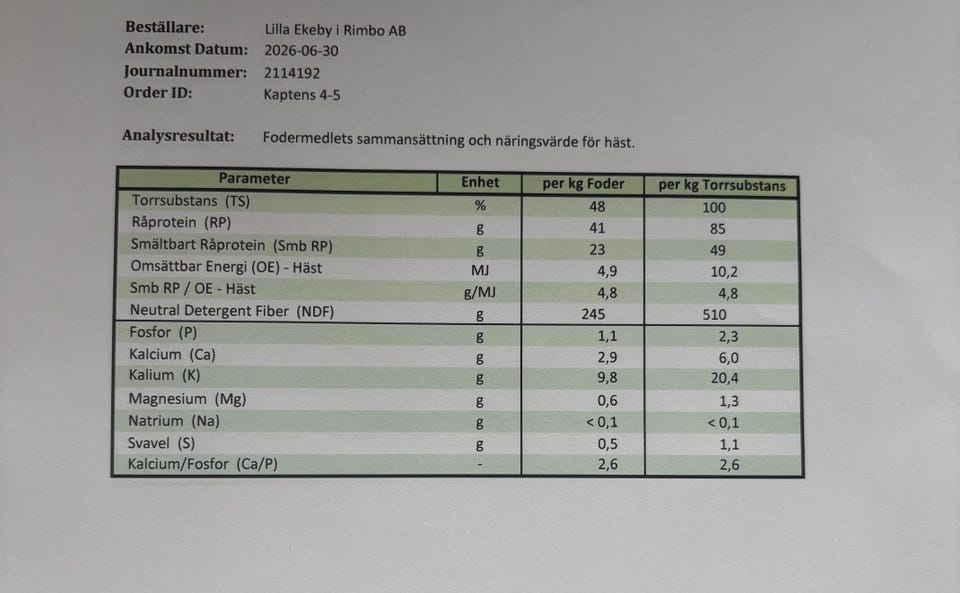 Beställare: Lilla Ekeby i Rimbo AB
Ankomst Datum: 2026-06-30
Journalnummer: 2114192
Order ID: Kaptens 4-5

Analysresultat: Fodermedlets sammansättning och näringsvärde för häst.

| Parameter | Enhet | per kg Foder | per kg Torrsubstans |
|---|---|---|---|
| Torrsubstans (TS) | % | 48 | 100 |
| Råprotein (RP) | g | 41 | 85 |
| Smältbart Råprotein (Smb RP) | g | 23 | 49 |
| Omsättbar Energi (OE) - Häst | MJ | 4,9 | 10,2 |
| Smb RP / OE - Häst | g/MJ | 4,8 | 4,8 |
| Neutral Detergent Fiber (NDF) | g | 245 | 510 |
| Fosfor (P) | g | 1,1 | 2,3 |
| Kalcium (Ca) | g | 2,9 | 6,0 |
| Kalium (K) | g | 9,8 | 20,4 |
| Magnesium (Mg) | g | 0,6 | 1,3 |
| Natrium (Na) | g | < 0,1 | < 0,1 |
| Svavel (S) | g | 0,5 | 1,1 |
| Kalcium/Fosfor (Ca/P) | - | 2,6 | 2,6 |